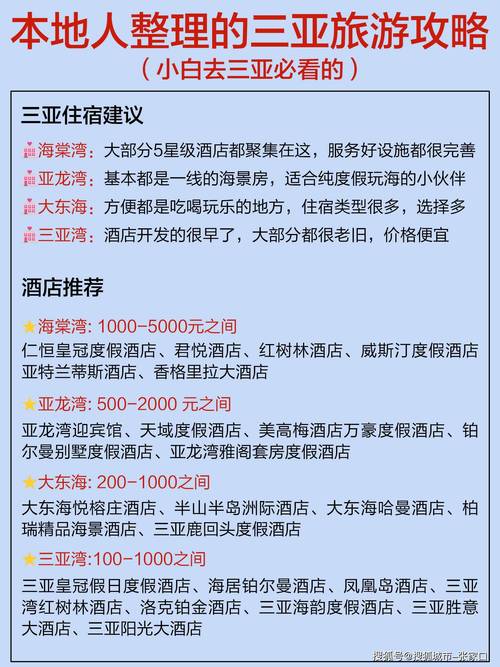 本地人整理的三亚旅游攻略

（小白去三亚必看的）

三亚住宿建议

海棠湾：大部分5星级酒店都聚集在这，服务好设施都很完善

亚龙湾：基本都是一线的海景房，适合纯度假玩海的小伙伴

大东海：方便都是吃喝玩乐的地方，住宿类型很多，选择多

三亚湾：酒店开发的很早了，大部分都很老旧，价格便宜

酒店推荐

★海棠湾: 1000-5000元之间

仁恒皇冠度假酒店、君悦酒店、红树林酒店、威斯汀度假酒店 亚特兰蒂斯酒店、香格里拉大酒店

★亚龙湾: 500-2000 元之间

亚龙湾迎宾馆、天域度假酒店、美高梅酒店万豪度假酒店、铂尔曼别墅度假酒店、亚龙湾雅阁套房度假酒店

★大东海: 200-1000之间

大东海悦榕庄酒店、半山半岛洲际酒店、大东海哈曼酒店、柏瑞精品海景酒店、三亚鹿回头度假酒店

★三亚湾:100-1000之间

三亚皇冠假日度假酒店、海居铂尔曼酒店、凤凰岛酒店、三亚湾红树林酒店、洛克铂金酒店、三亚海韵度假酒店、三亚胜意大酒店、三亚阳光大酒店

搜狐号@搜狐城市-张家口